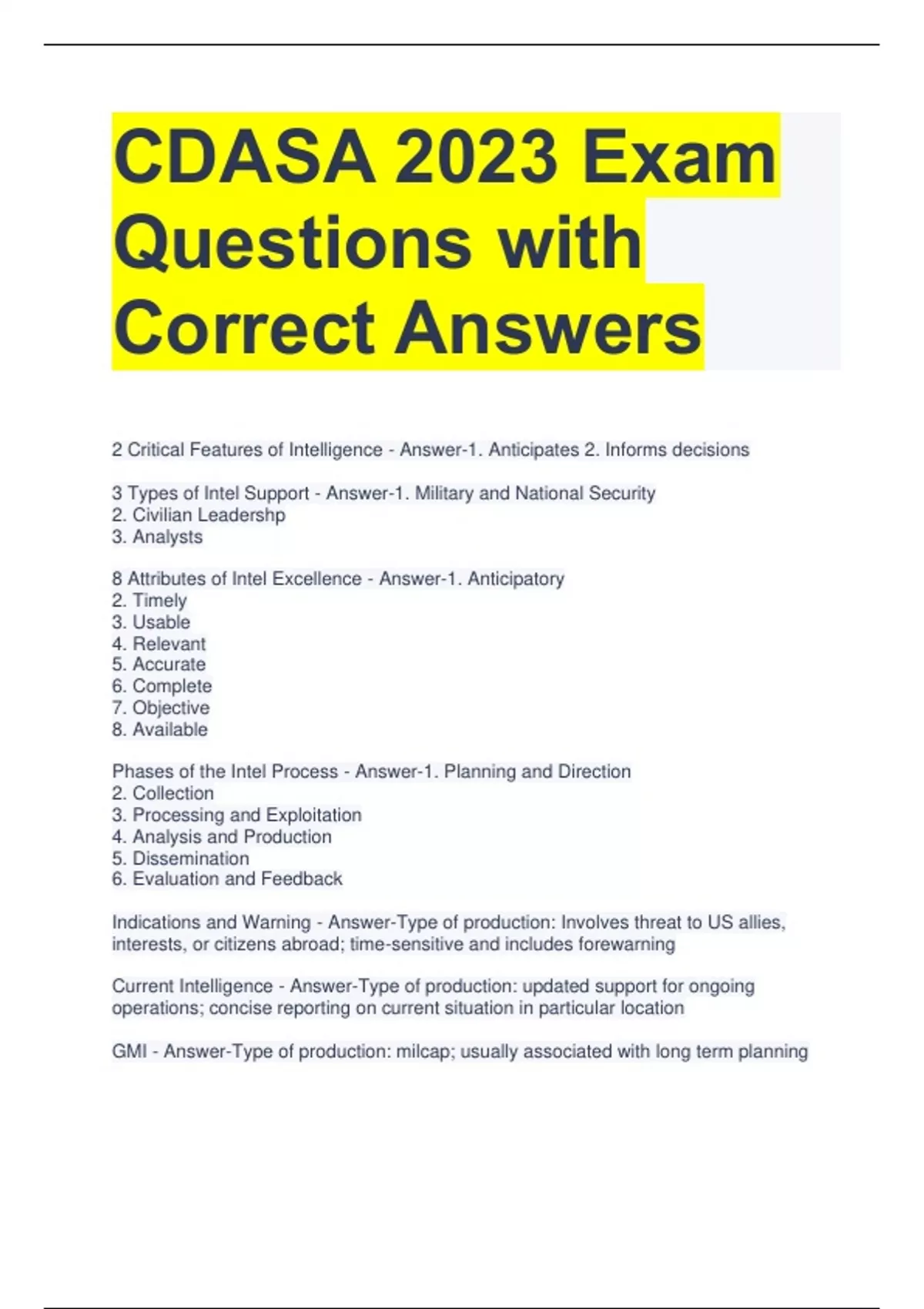 CDASA 2023 Exam Questions with Correct Answers

2 Critical Features of Intelligence - Answer-1. Anticipates 2. Informs decisions

3 Types of Intel Support - Answer-1. Military and National Security
2. Civilian Leadershp
3. Analysts

8 Attributes of Intel Excellence - Answer-1. Anticipatory
2. Timely
3. Usable
4. Relevant
5. Accurate
6. Complete
7. Objective
8. Available

Phases of the Intel Process - Answer-1. Planning and Direction
2. Collection
3. Processing and Exploitation
4. Analysis and Production
5. Dissemination
6. Evaluation and Feedback

Indications and Warning - Answer-Type of production: Involves threat to US allies, interests, or citizens abroad; time-sensitive and includes forewarning

Current Intelligence - Answer-Type of production: updated support for ongoing operations; concise reporting on current situation in particular location

GMI - Answer-Type of production: milcap; usually associated with long term planning